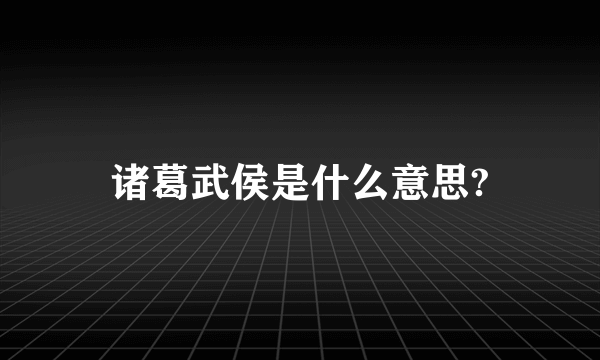 诸葛武侯是什么意思?